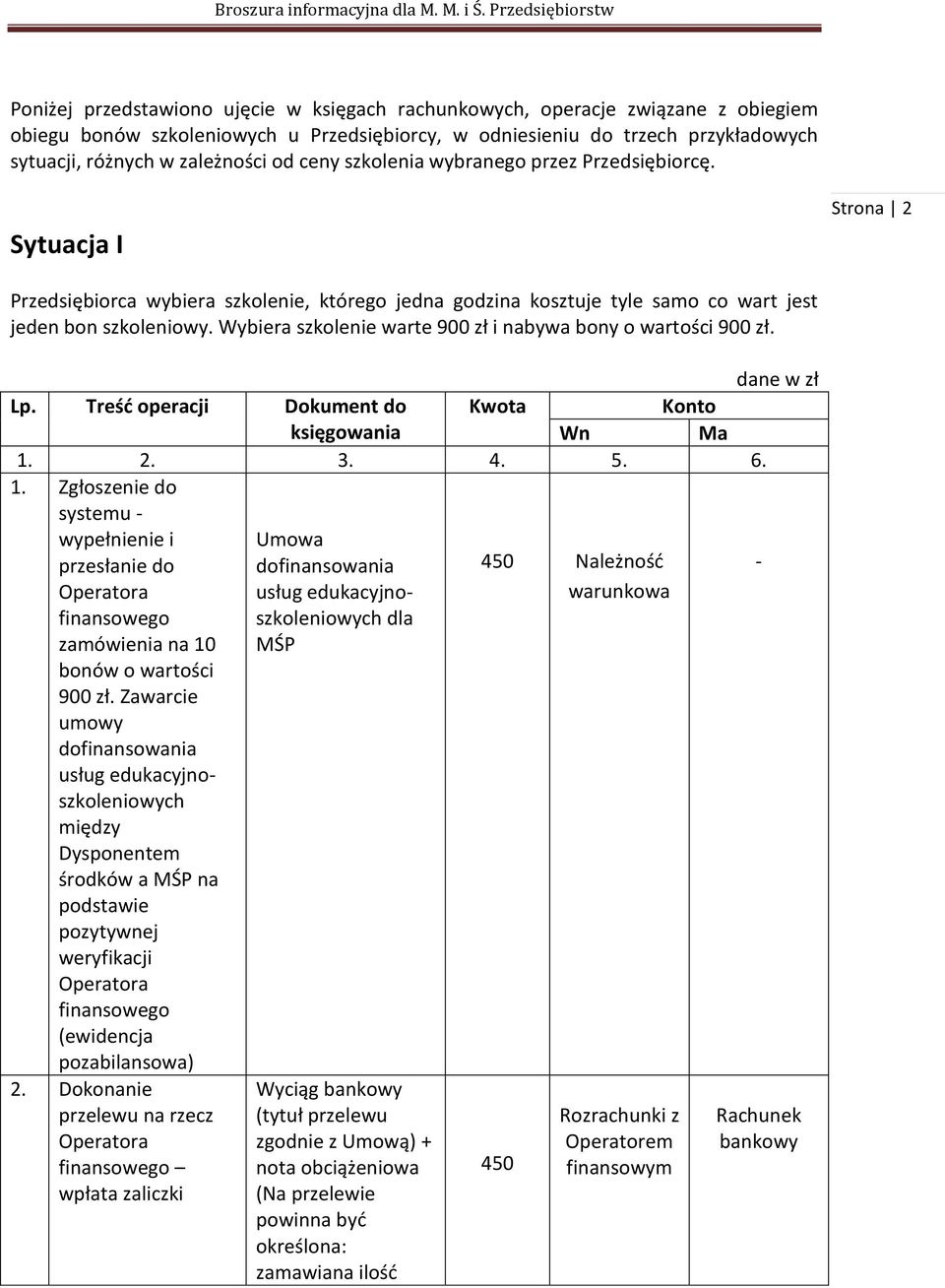 Broszura informacyjna dla M. M. i Ś. Przedsiębiorstw

Poniżej przedstawiono ujęcie w księgach rachunkowych, operacje związane z obiegiem obiegu bonów szkoleniowych u Przedsiębiorcy, w odniesieniu do trzech przykładowych sytuacji, różnych w zależności od ceny szkolenia wybranego przez Przedsiębiorcę.

Strona | 2

Sytuacja I

Przedsiębiorca wybiera szkolenie, którego jedna godzina kosztuje tyle samo co wart jest jeden bon szkoleniowy. Wybiera szkolenie warte 900 zł i nabywa bony o wartości 900 zł.

dane w zł

| Lp. | Treść operacji | Dokument do księgowania | Kwota | Konto Wn | Konto Ma |
|---|---|---|---|---|---|
| 1. | 2. | 3. | 4. | 5. | 6. |
| 1. | Zgłoszenie do systemu - wypełnienie i przesłanie do Operatora finansowego zamówienia na 10 bonów o wartości 900 zł. Zawarcie umowy dofinansowania usług edukacyjno-szkoleniowych między Dysponentem środków a MŚP na podstawie pozytywnej weryfikacji Operatora finansowego (ewidencja pozabilansowa) | Umowa dofinansowania usług edukacyjno-szkoleniowych dla MŚP | 450 | Należność warunkowa | - |
| 2. | Dokonanie przelewu na rzecz Operatora finansowego – wpłata zaliczki | Wyciąg bankowy (tytuł przelewu zgodnie z Umową) + nota obciążeniowa (Na przelewie powinna być określona: zamawiana ilość | 450 | Rozrachunki z Operatorem finansowym | Rachunek bankowy |